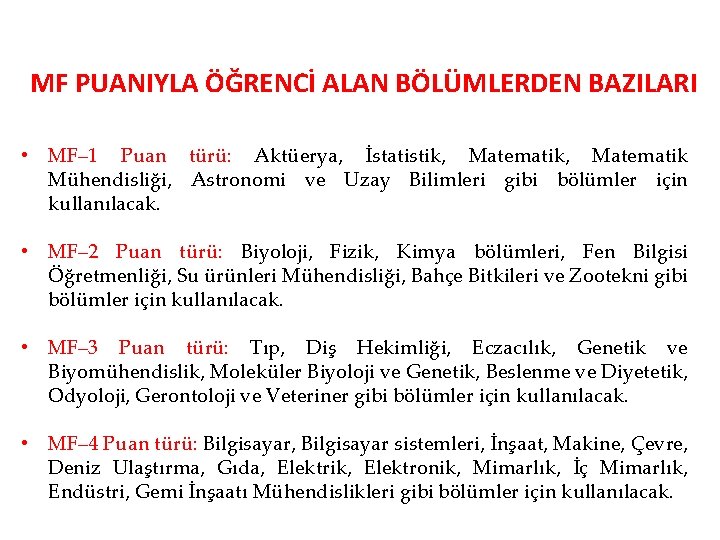 MF PUANIYLA ÖĞRENCİ ALAN BÖLÜMLERDEN BAZILARI

• MF–1 Puan türü: Aktüerya, İstatistik, Matematik, Matematik Mühendisliği, Astronomi ve Uzay Bilimleri gibi bölümler için kullanılacak.

• MF–2 Puan türü: Biyoloji, Fizik, Kimya bölümleri, Fen Bilgisi Öğretmenliği, Su ürünleri Mühendisliği, Bahçe Bitkileri ve Zootekni gibi bölümler için kullanılacak.

• MF–3 Puan türü: Tıp, Diş Hekimliği, Eczacılık, Genetik ve Biyomühendislik, Moleküler Biyoloji ve Genetik, Beslenme ve Diyetetik, Odyoloji, Gerontoloji ve Veteriner gibi bölümler için kullanılacak.

• MF–4 Puan türü: Bilgisayar, Bilgisayar sistemleri, İnşaat, Makine, Çevre, Deniz Ulaştırma, Gıda, Elektrik, Elektronik, Mimarlık, İç Mimarlık, Endüstri, Gemi İnşaatı Mühendislikleri gibi bölümler için kullanılacak.